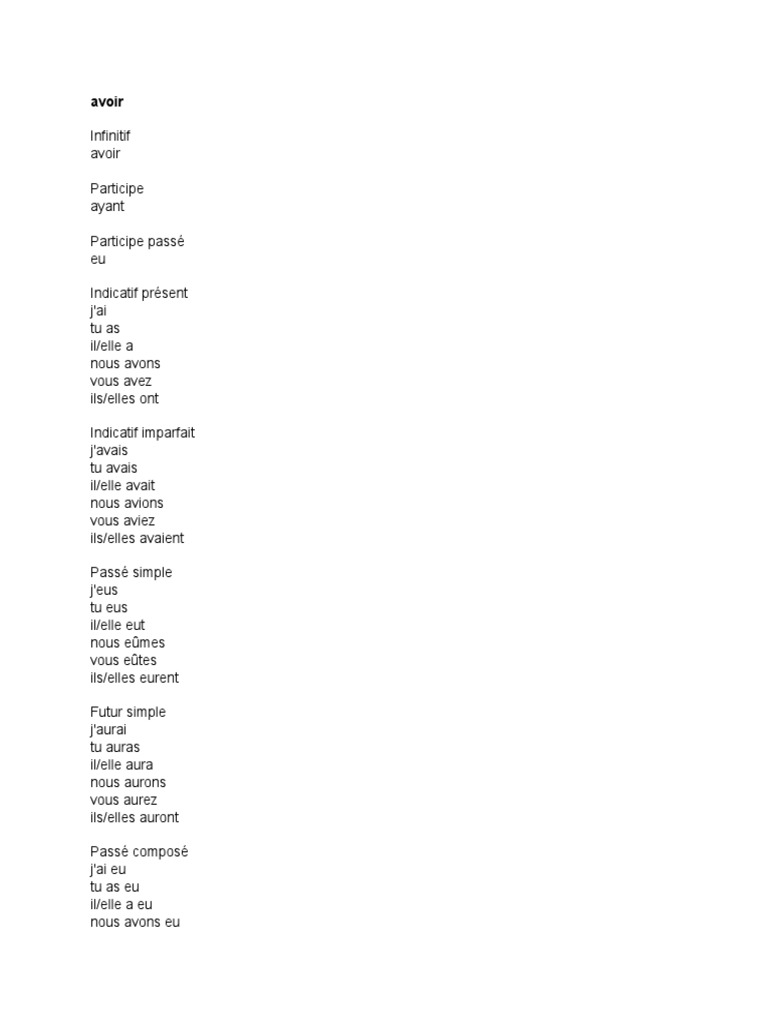 avoir

Infinitif
avoir

Participe
ayant

Participe passé
eu

Indicatif présent
j'ai
tu as
il/elle a
nous avons
vous avez
ils/elles ont

Indicatif imparfait
j'avais
tu avais
il/elle avait
nous avions
vous aviez
ils/elles avaient

Passé simple
j'eus
tu eus
il/elle eut
nous eûmes
vous eûtes
ils/elles eurent

Futur simple
j'aurai
tu auras
il/elle aura
nous aurons
vous aurez
ils/elles auront

Passé composé
j'ai eu
tu as eu
il/elle a eu
nous avons eu